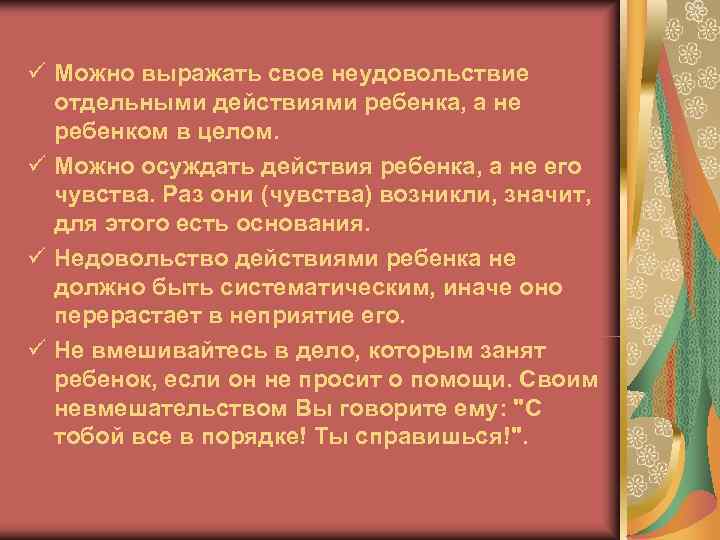 ✓ Можно выражать свое неудовольствие отдельными действиями ребенка, а не ребенком в целом.

✓ Можно осуждать действия ребенка, а не его чувства. Раз они (чувства) возникли, значит, для этого есть основания.

✓ Недовольство действиями ребенка не должно быть систематическим, иначе оно перерастает в неприятие его.

✓ Не вмешивайтесь в дело, которым занят ребенок, если он не просит о помощи. Своим невмешательством Вы говорите ему: "С тобой все в порядке! Ты справишься!".